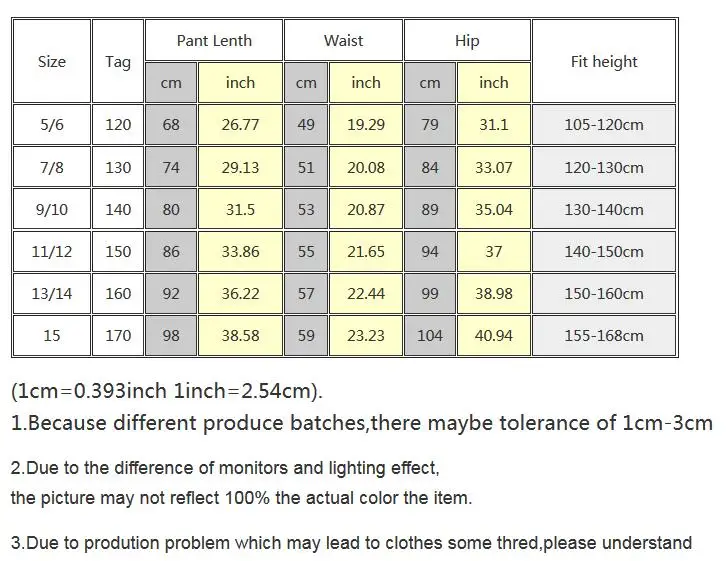 | Size | Tag | Pant Lenth | | Waist | | Hip | | Fit height |
|---|---|---|---|---|---|---|---|---|
| | | cm | inch | cm | inch | cm | inch | |
| 5/6 | 120 | 68 | 26.77 | 49 | 19.29 | 79 | 31.1 | 105-120cm |
| 7/8 | 130 | 74 | 29.13 | 51 | 20.08 | 84 | 33.07 | 120-130cm |
| 9/10 | 140 | 80 | 31.5 | 53 | 20.87 | 89 | 35.04 | 130-140cm |
| 11/12 | 150 | 86 | 33.86 | 55 | 21.65 | 94 | 37 | 140-150cm |
| 13/14 | 160 | 92 | 36.22 | 57 | 22.44 | 99 | 38.98 | 150-160cm |
| 15 | 170 | 98 | 38.58 | 59 | 23.23 | 104 | 40.94 | 155-168cm |

(1cm=0.393inch 1inch=2.54cm).

1.Because different produce batches,there maybe tolerance of 1cm-3cm

2.Due to the difference of monitors and lighting effect,
the picture may not reflect 100% the actual color the item.

3.Due to prodution problem which may lead to clothes some thred,please understand